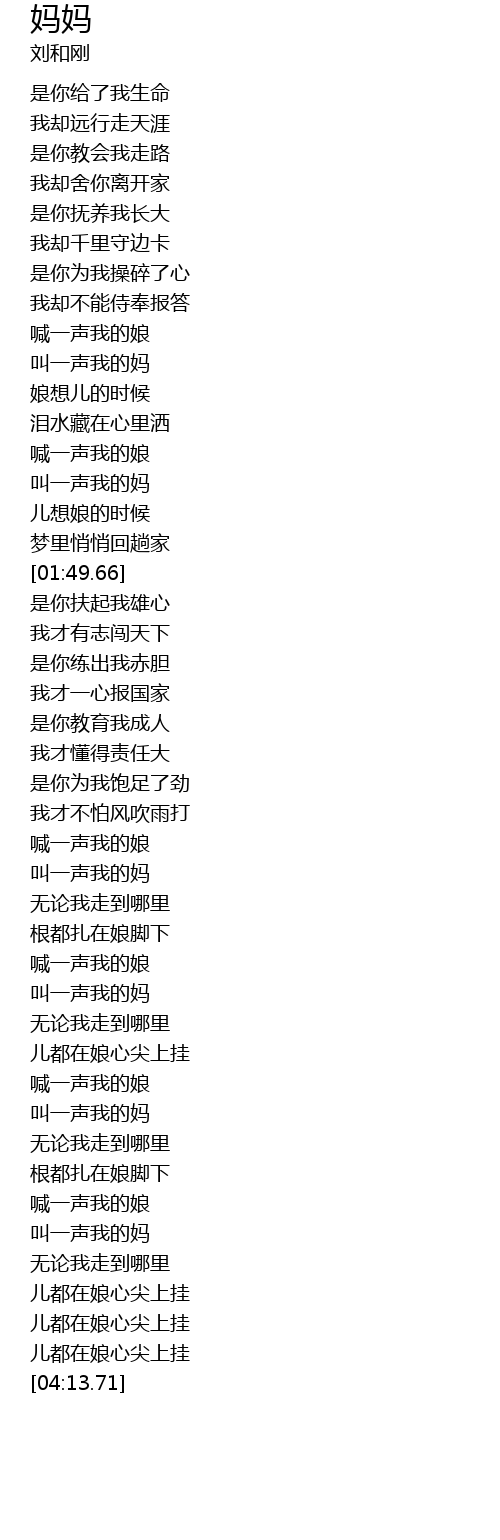 妈妈
刘和刚

是你给了我生命
我却远行走天涯
是你教会我走路
我却舍你离开家
是你抚养我长大
我却千里守边卡
是你为我操碎了心
我却不能侍奉报答
喊一声我的娘
叫一声我的妈
娘想儿的时候
泪水藏在心里洒
喊一声我的娘
叫一声我的妈
儿想娘的时候
梦里悄悄回趟家
[01:49.66]
是你扶起我雄心
我才有志闯天下
是你练出我赤胆
我才一心报国家
是你教育我成人
我才懂得责任大
是你为我饱足了劲
我才不怕风吹雨打
喊一声我的娘
叫一声我的妈
无论我走到哪里
根都扎在娘脚下
喊一声我的娘
叫一声我的妈
无论我走到哪里
儿都在娘心尖上挂
喊一声我的娘
叫一声我的妈
无论我走到哪里
根都扎在娘脚下
喊一声我的娘
叫一声我的妈
无论我走到哪里
儿都在娘心尖上挂
儿都在娘心尖上挂
儿都在娘心尖上挂
[04:13.71]